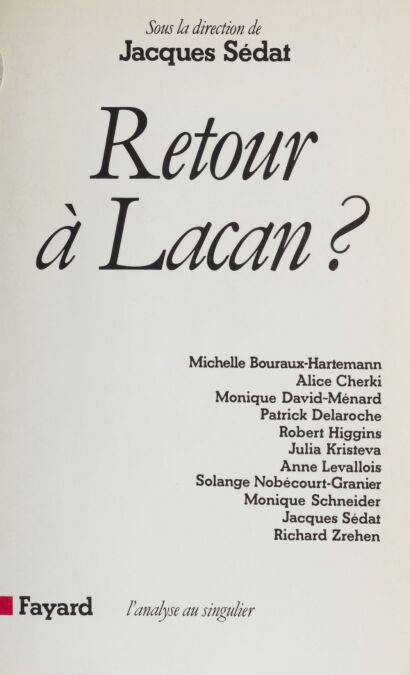 Sous la direction de
Jacques Sédat

Retour à Lacan ?

Michelle Bouraux-Hartemann
Alice Cherki
Monique David-Ménard
Patrick Delaroche
Robert Higgins
Julia Kristeva
Anne Levallois
Solange Nobécourt-Granier
Monique Schneider
Jacques Sédat
Richard Zrehen

Fayard

l'analyse au singulier